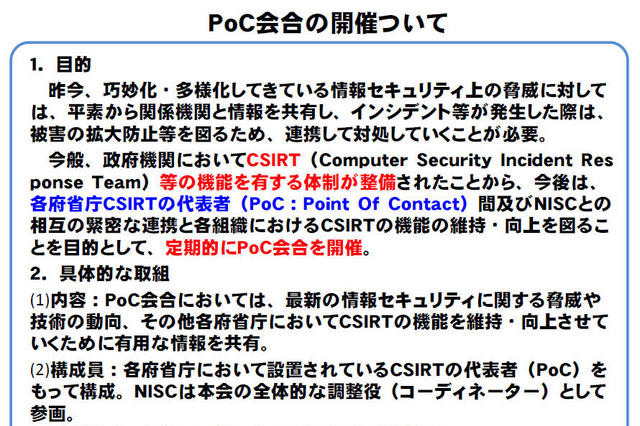 PoC会合の開催ついて

1. 目的

昨今、巧妙化・多様化してきている情報セキュリティ上の脅威に対しては、平素から関係機関と情報を共有し、インシデント等が発生した際は、被害の拡大防止等を図るため、連携して対処していくことが必要。

今般、政府機関においてCSIRT（Computer Security Incident Response Team）等の機能を有する体制が整備されたことから、今後は、各府省庁CSIRTの代表者（PoC：Point Of Contact）間及びNISCとの相互の緊密な連携と各組織におけるCSIRTの機能の維持・向上を図ることを目的として、定期的にPoC会合を開催。

2. 具体的な取組

(1)内容：PoC会合においては、最新の情報セキュリティに関する脅威や技術の動向、その他各府省庁においてCSIRTの機能を維持・向上させていくために有用な情報を共有。

(2)構成員：各府省庁において設置されているCSIRTの代表者（PoC）をもって構成。NISCは本会の全体的な調整役（コーディネーター）として参画。